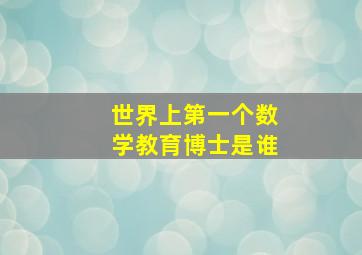 世界上第一个数学教育博士是谁